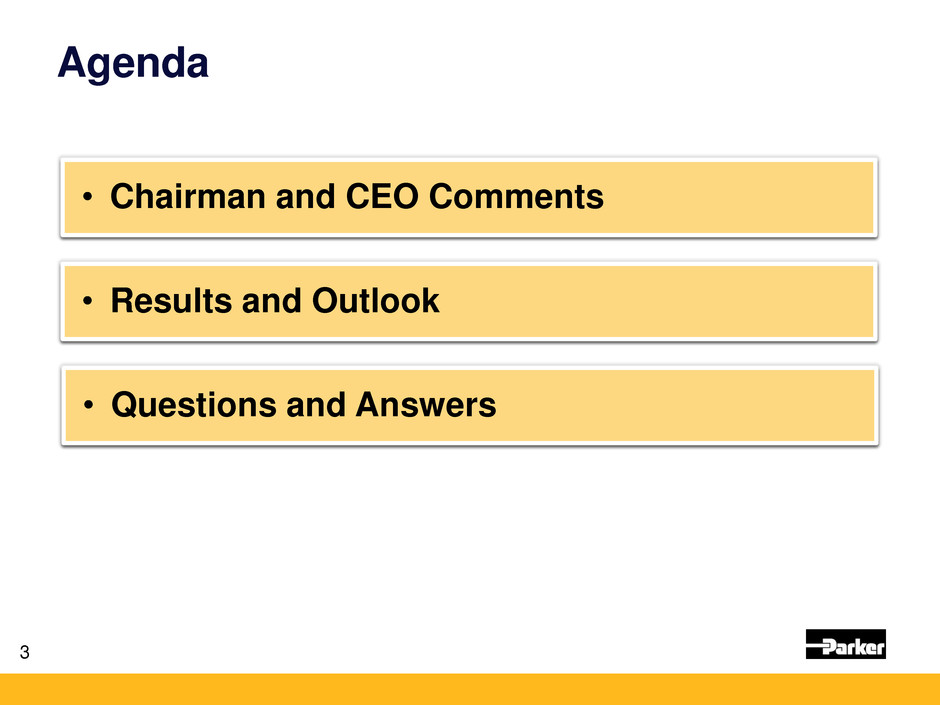 Agenda

• Chairman and CEO Comments

• Results and Outlook

• Questions and Answers

3

Parker